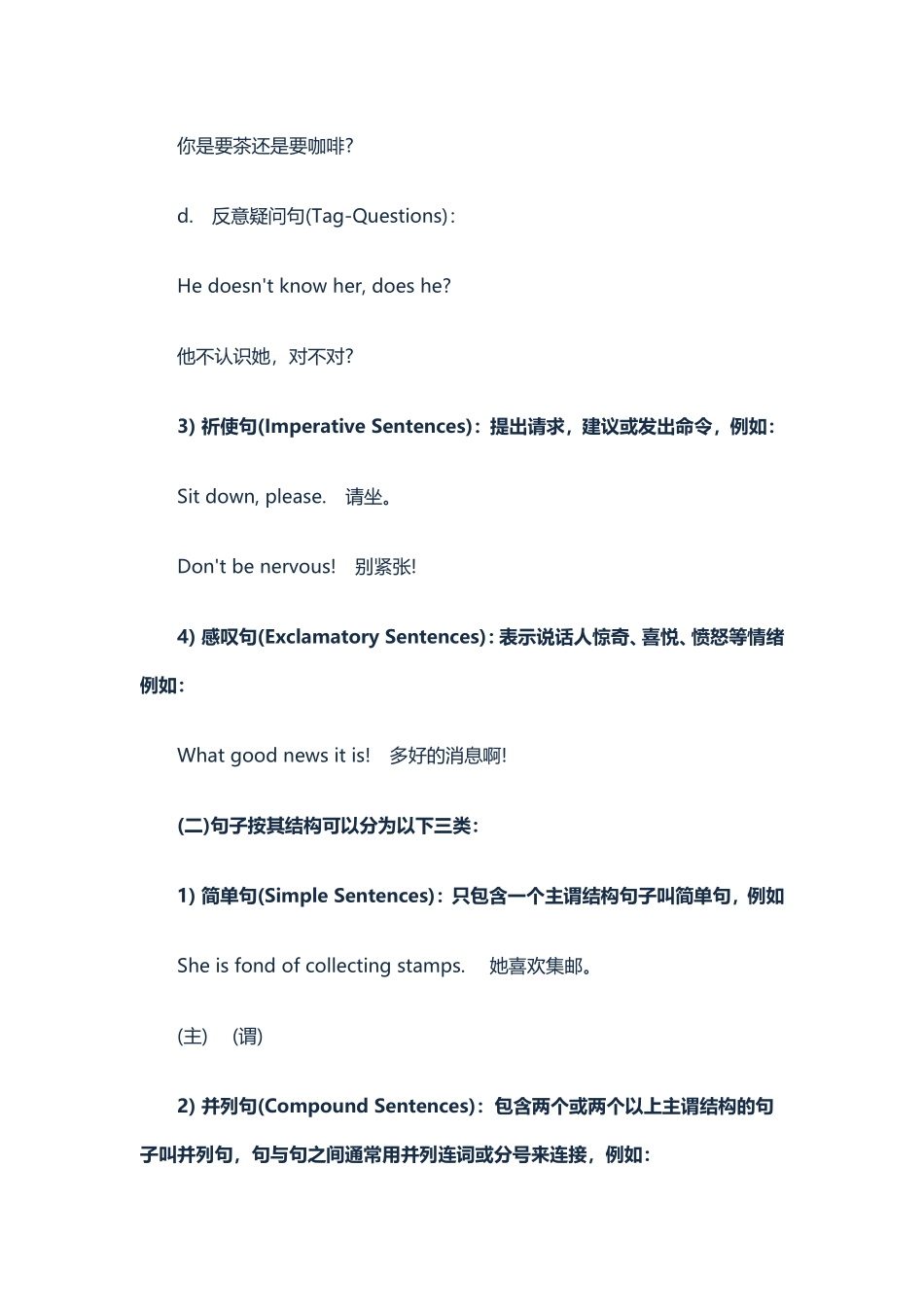 你是要茶还是要咖啡?

d. 反意疑问句(Tag-Questions)：

He doesn't know her, does he?

他不认识她，对不对?

3) 祈使句(Imperative Sentences)：提出请求，建议或发出命令，例如：

Sit down, please. 请坐。

Don't be nervous! 别紧张!

4) 感叹句(Exclamatory Sentences)：表示说话人惊奇、喜悦、愤怒等情绪例如：

What good news it is! 多好的消息啊!

(二)句子按其结构可以分为以下三类：

1) 简单句(Simple Sentences)：只包含一个主谓结构句子叫简单句，例如

She is fond of collecting stamps. 她喜欢集邮。

(主) (谓)

2) 并列句(Compound Sentences)：包含两个或两个以上主谓结构的句子叫并列句，句与句之间通常用并列连词或分号来连接，例如：